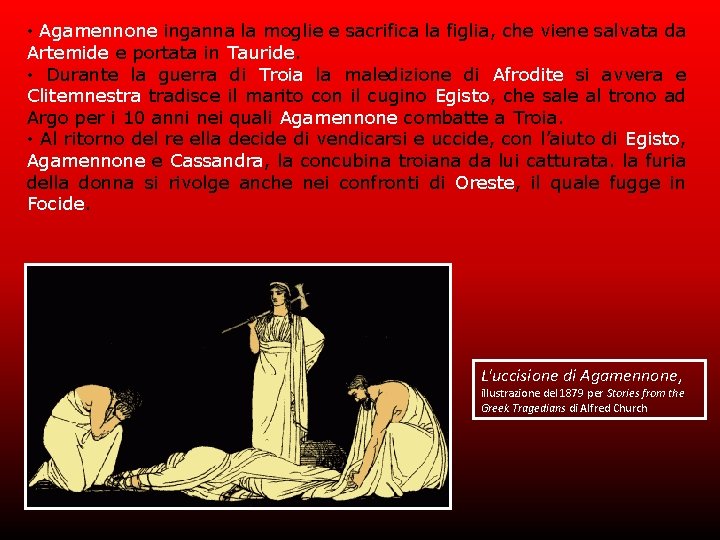 • Agamennone inganna la moglie e sacrifica la figlia, che viene salvata da Artemide e portata in Tauride.
• Durante la guerra di Troia la maledizione di Afrodite si avvera e Clitemnestra tradisce il marito con il cugino Egisto, che sale al trono ad Argo per i 10 anni nei quali Agamennone combatte a Troia.
• Al ritorno del re ella decide di vendicarsi e uccide, con l'aiuto di Egisto, Agamennone e Cassandra, la concubina troiana da lui catturata. la furia della donna si rivolge anche nei confronti di Oreste, il quale fugge in Focide.

L'uccisione di Agamennone, illustrazione del 1879 per Stories from the Greek Tragedians di Alfred Church